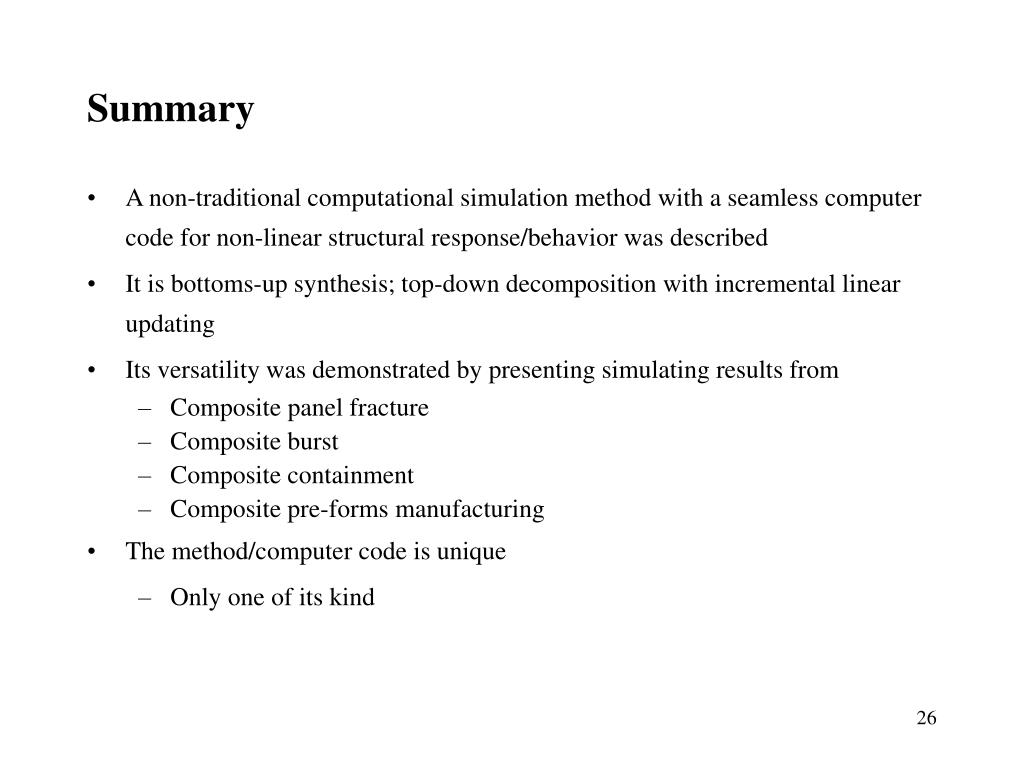 Summary

• A non-traditional computational simulation method with a seamless computer code for non-linear structural response/behavior was described

• It is bottoms-up synthesis; top-down decomposition with incremental linear updating

• Its versatility was demonstrated by presenting simulating results from
  – Composite panel fracture
  – Composite burst
  – Composite containment
  – Composite pre-forms manufacturing

• The method/computer code is unique
  – Only one of its kind

26